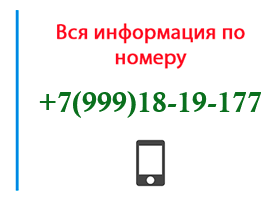 Вся информация по номеру

+7(999)18-19-177